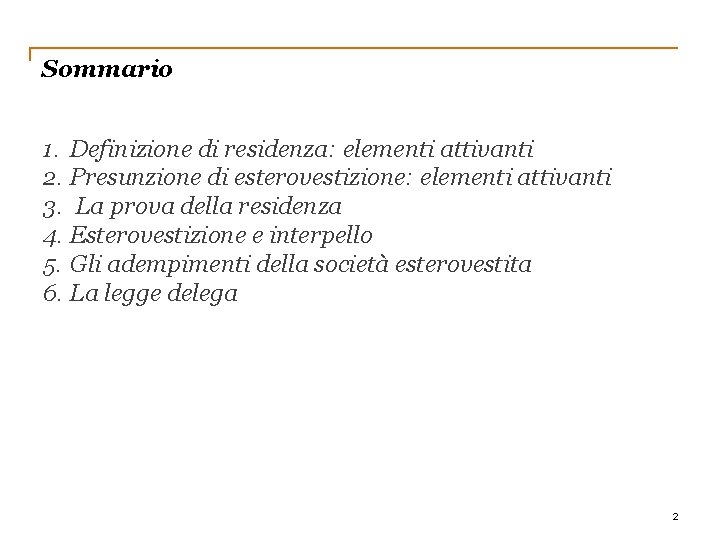 Sommario

1. Definizione di residenza: elementi attivanti
2. Presunzione di esterovestizione: elementi attivanti
3. La prova della residenza
4. Esterovestizione e interpello
5. Gli adempimenti della società esterovestita
6. La legge delega

2